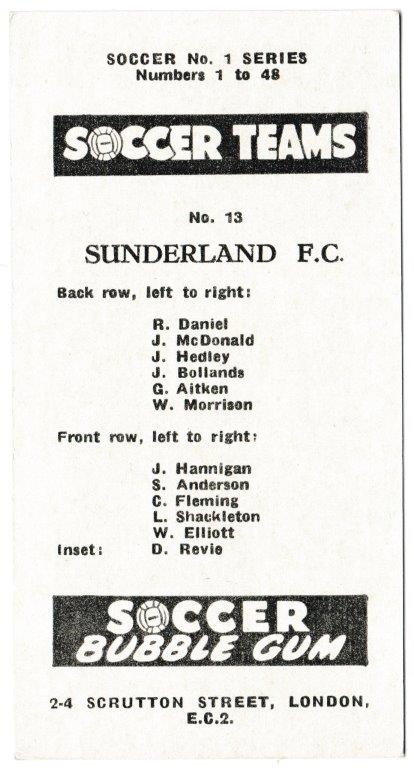 SOCCER No. 1 SERIES
Numbers 1 to 48

SOCCER TEAMS

No. 13

SUNDERLAND F.C.

Back row, left to right:

R. Daniel
J. McDonald
J. Hedley
J. Bollands
G. Aitken
W. Morrison

Front row, left to right:

J. Hannigan
S. Anderson
C. Fleming
L. Shackleton
W. Elliott
Inset: D. Revie

SOCCER
BUBBLE GUM

2-4 SCRUTTON STREET, LONDON, E.C.2.